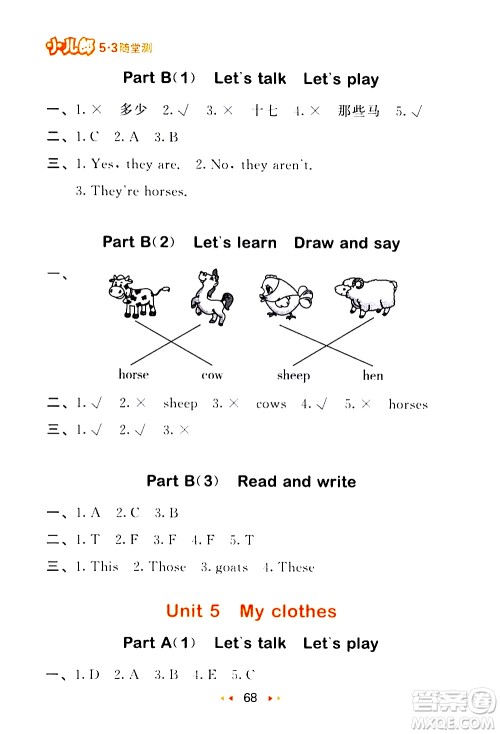 小儿郎 5·3随堂测

Part B(1) Let's talk Let's play

一、1. × 多少 2. √ 3. × 十七 4. × 那些马 5. √

二、1. C 2. A 3. B

三、1. Yes, they are. 2. No, they aren't.
3. They're horses.

Part B(2) Let's learn Draw and say

一、

horse cow sheep hen

二、1. √ 2. × sheep 3. × cows 4. √ 5. × horses

三、1. √ 2. √ 3. ×

Part B(3) Read and write

一、1. A 2. C 3. B

二、1. T 2. F 3. F 4. F 5. T

三、1. This 2. Those 3. goats 4. These

Unit 5 My clothes

Part A(1) Let's talk Let's play

一、1. D 2. A 3. B 4. E 5. C

68

答案圈 MXQE.COM